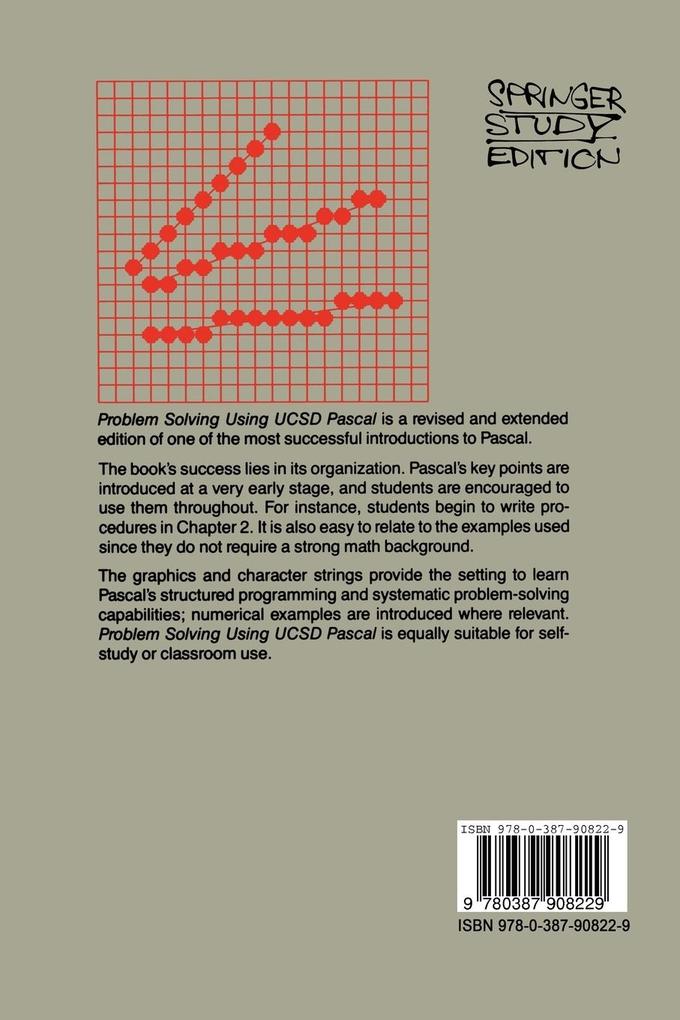 SPRINGER STUDY EDITION

Problem Solving Using UCSD Pascal is a revised and extended edition of one of the most successful introductions to Pascal.

The book's success lies in its organization. Pascal's key points are introduced at a very early stage, and students are encouraged to use them throughout. For instance, students begin to write procedures in Chapter 2. It is also easy to relate to the examples used since they do not require a strong math background.

The graphics and character strings provide the setting to learn Pascal's structured programming and systematic problem-solving capabilities; numerical examples are introduced where relevant. Problem Solving Using UCSD Pascal is equally suitable for self-study or classroom use.

ISBN 978-0-387-90822-9

9 780387 908229

ISBN 978-0-387-90822-9